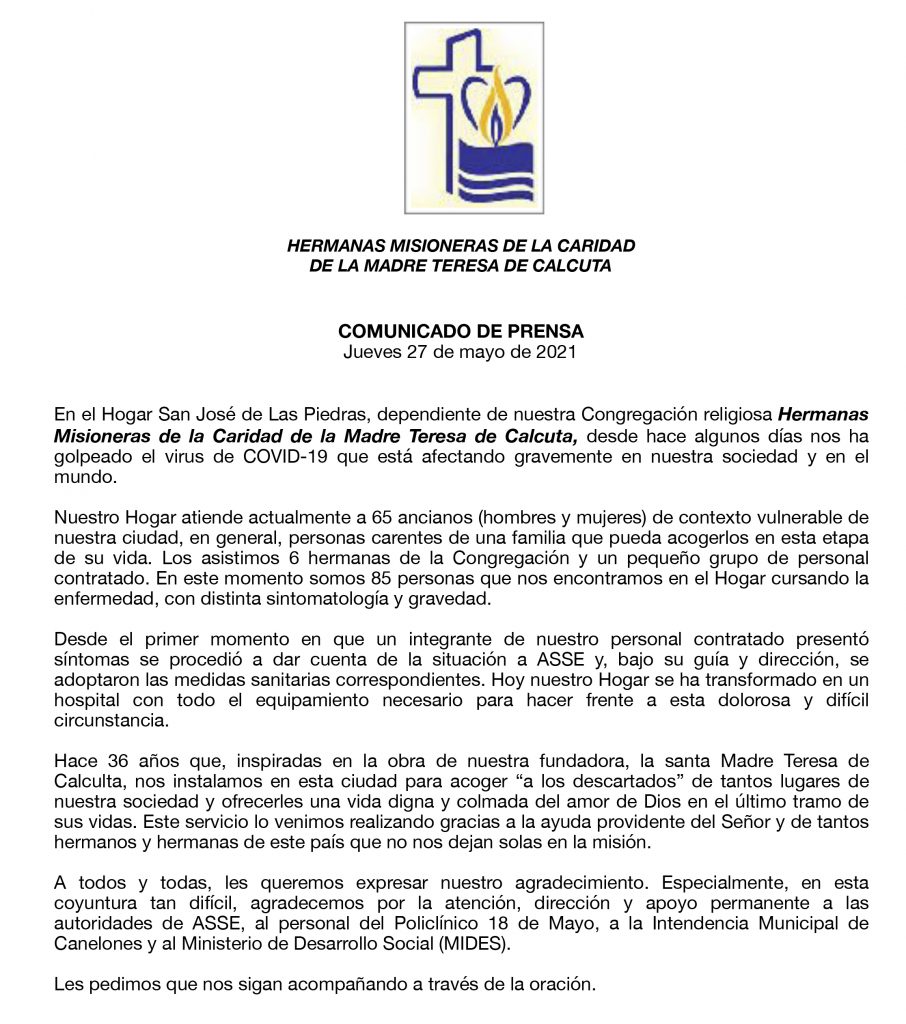 HERMANAS MISIONERAS DE LA CARIDAD
DE LA MADRE TERESA DE CALCUTA

COMUNICADO DE PRENSA
Jueves 27 de mayo de 2021

En el Hogar San José de Las Piedras, dependiente de nuestra Congregación religiosa Hermanas Misioneras de la Caridad de la Madre Teresa de Calcuta, desde hace algunos días nos ha golpeado el virus de COVID-19 que está afectando gravemente en nuestra sociedad y en el mundo.

Nuestro Hogar atiende actualmente a 65 ancianos (hombres y mujeres) de contexto vulnerable de nuestra ciudad, en general, personas carentes de una familia que pueda acogerlos en esta etapa de su vida. Los asistimos 6 hermanas de la Congregación y un pequeño grupo de personal contratado. En este momento somos 85 personas que nos encontramos en el Hogar cursando la enfermedad, con distinta sintomatología y gravedad.

Desde el primer momento en que un integrante de nuestro personal contratado presentó síntomas se procedió a dar cuenta de la situación a ASSE y, bajo su guía y dirección, se adoptaron las medidas sanitarias correspondientes. Hoy nuestro Hogar se ha transformado en un hospital con todo el equipamiento necesario para hacer frente a esta dolorosa y difícil circunstancia.

Hace 36 años que, inspiradas en la obra de nuestra fundadora, la santa Madre Teresa de Calculta, nos instalamos en esta ciudad para acoger “a los descartados” de tantos lugares de nuestra sociedad y ofrecerles una vida digna y colmada del amor de Dios en el último tramo de sus vidas. Este servicio lo venimos realizando gracias a la ayuda providente del Señor y de tantos hermanos y hermanas de este país que no nos dejan solas en la misión.

A todos y todas, les queremos expresar nuestro agradecimiento. Especialmente, en esta coyuntura tan difícil, agradecemos por la atención, dirección y apoyo permanente a las autoridades de ASSE, al personal del Policlínico 18 de Mayo, a la Intendencia Municipal de Canelones y al Ministerio de Desarrollo Social (MIDES).

Les pedimos que nos sigan acompañando a través de la oración.